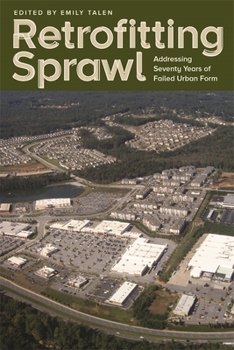 EDITED BY EMILY TALEN

Retrofitting Sprawl

Addressing Seventy Years of Failed Urban Form